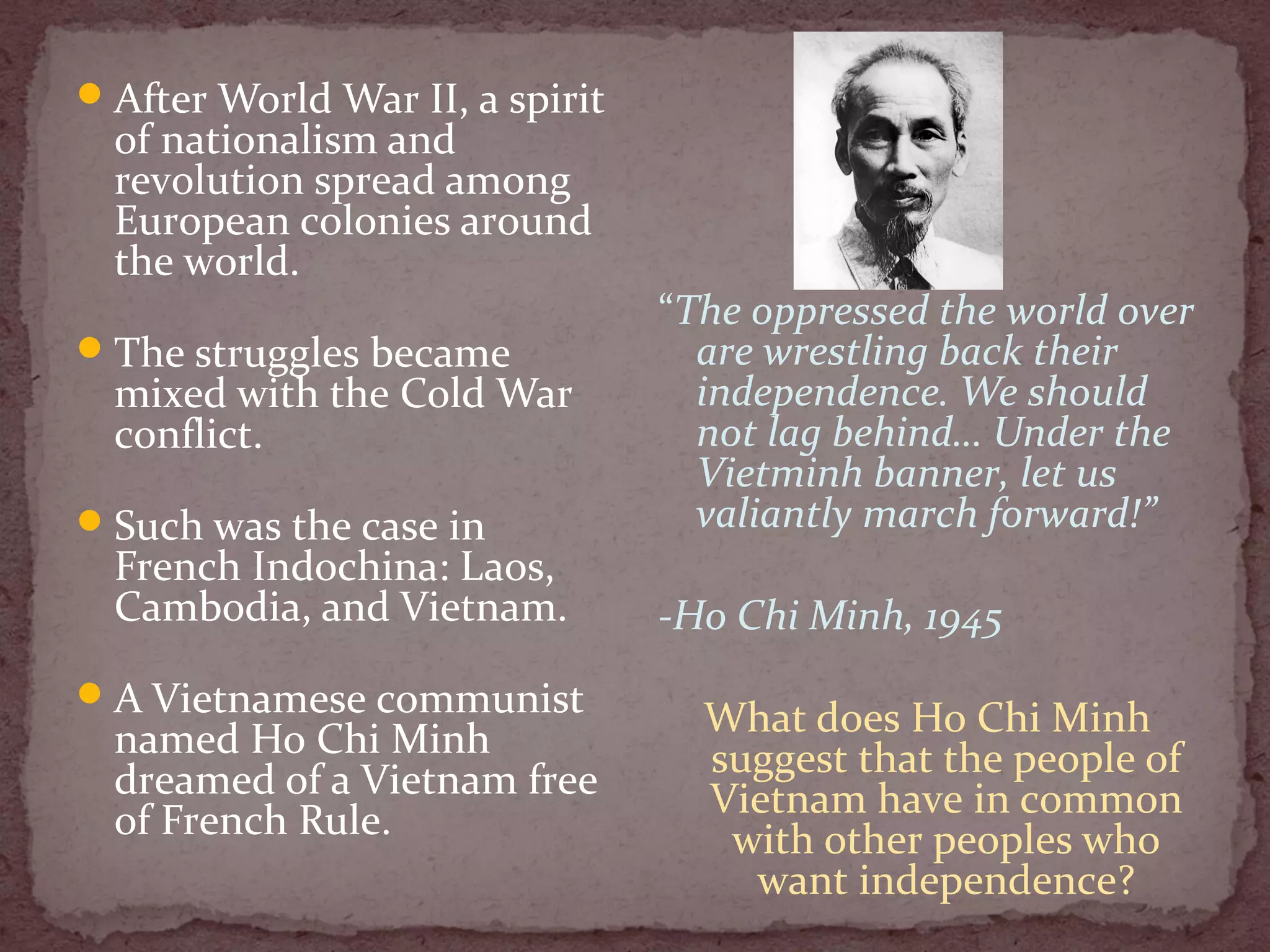 After World War II, a spirit of nationalism and revolution spread among European colonies around the world.

The struggles became mixed with the Cold War conflict.

Such was the case in French Indochina: Laos, Cambodia, and Vietnam.

A Vietnamese communist named Ho Chi Minh dreamed of a Vietnam free of French Rule.

“The oppressed the world over are wrestling back their independence. We should not lag behind… Under the Vietminh banner, let us valiantly march forward!”

-Ho Chi Minh, 1945

What does Ho Chi Minh suggest that the people of Vietnam have in common with other peoples who want independence?